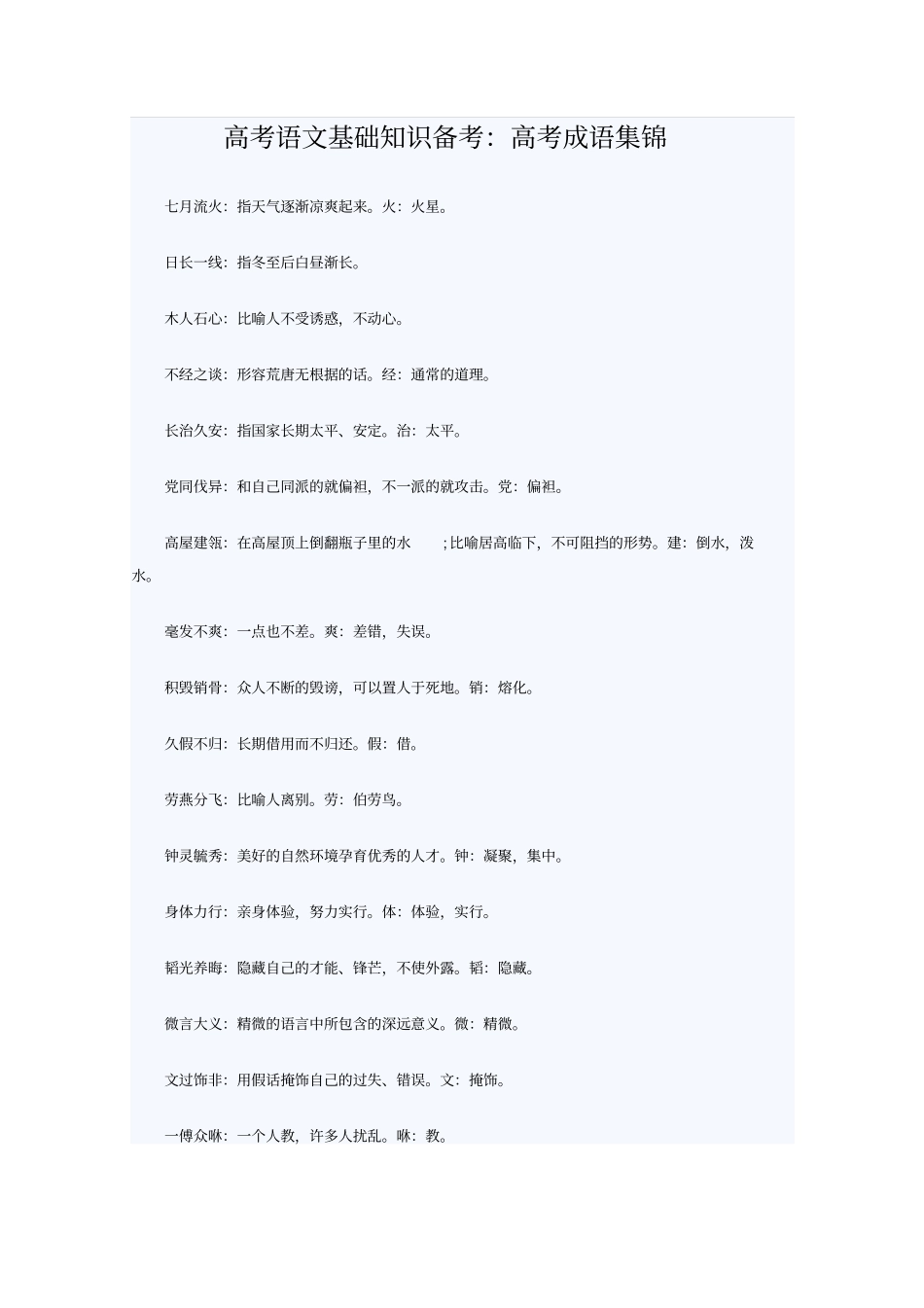 高考语文基础知识备考：高考成语集锦

七月流火：指天气逐渐凉爽起来。火：火星。

日长一线：指冬至后白昼渐长。

木人石心：比喻人不受诱惑，不动心。

不经之谈：形容荒唐无根据的话。经：通常的道理。

长治久安：指国家长期太平、安定。治：太平。

党同伐异：和自己同派的就偏袒，不一派的就攻击。党：偏袒。

高屋建瓴：在高屋顶上倒翻瓶子里的水 ；比喻居高临下，不可阻挡的形势。建：倒水，泼水。

毫发不爽：一点也不差。爽：差错，失误。

积毁销骨：众人不断的毁谤，可以置人于死地。销：熔化。

久假不归：长期借用而不归还。假：借。

劳燕分飞：比喻人离别。劳：伯劳鸟。

钟灵毓秀：美好的自然环境孕育优秀的人才。钟：凝聚，集中。

身体力行：亲身体验，努力实行。体：体验，实行。

韬光养晦：隐藏自己的才能、锋芒，不使外露。韬：隐藏。

微言大义：精微的语言中所包含的深远意义。微：精微。

文过饰非：用假话掩饰自己的过失、错误。文：掩饰。

一傅众咻：一个人教，许多人扰乱。咻：教。